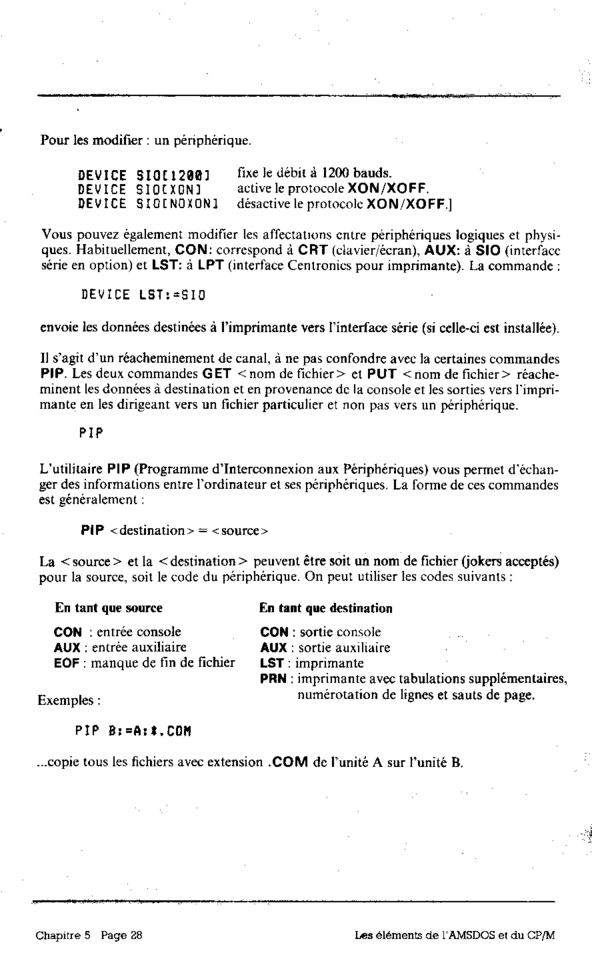 Pour les modifier : un périphérique.

DEVICE SIO[1200]    fixe le débit à 1200 bauds.
DEVICE SIO[XON]    active le protocole XON/XOFF.
DEVICE SIO[NOXON]    désactive le protocole XON/XOFF.]

Vous pouvez également modifier les affectations entre périphériques logiques et physiques. Habituellement, CON: correspond à CRT (clavier/écran), AUX: à SIO (interface série en option) et LST: à LPT (interface Centronics pour imprimante). La commande :

DEVICE LST:=SIO

envoie les données destinées à l'imprimante vers l'interface série (si celle-ci est installée).

Il s'agit d'un réacheminement de canal, à ne pas confondre avec la certaines commandes PIP. Les deux commandes GET <nom de fichier> et PUT <nom de fichier> réacheminent les données à destination et en provenance de la console et les sorties vers l'imprimante en les dirigeant vers un fichier particulier et non pas vers un périphérique.

PIP

L'utilitaire PIP (Programme d'Interconnexion aux Périphériques) vous permet d'échanger des informations entre l'ordinateur et ses périphériques. La forme de ces commandes est généralement :

PIP <destination> = <source>

La <source> et la <destination> peuvent être soit un nom de fichier (jokers acceptés) pour la source, soit le code du périphérique. On peut utiliser les codes suivants :

En tant que source

CON : entrée console
AUX : entrée auxiliaire
EOF : manque de fin de fichier

En tant que destination

CON : sortie console
AUX : sortie auxiliaire
LST : imprimante
PRN : imprimante avec tabulations supplémentaires, numérotation de lignes et sauts de page.

Exemples :

PIP B:=A:*.COM

...copie tous les fichiers avec extension .COM de l'unité A sur l'unité B.

Chapitre 5 Page 28    Les éléments de l'AMSDOS et du CP/M